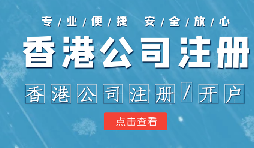 专/业/便/捷 安/全/放/心

香港公司注册

香港公司注册/开户

点击查看